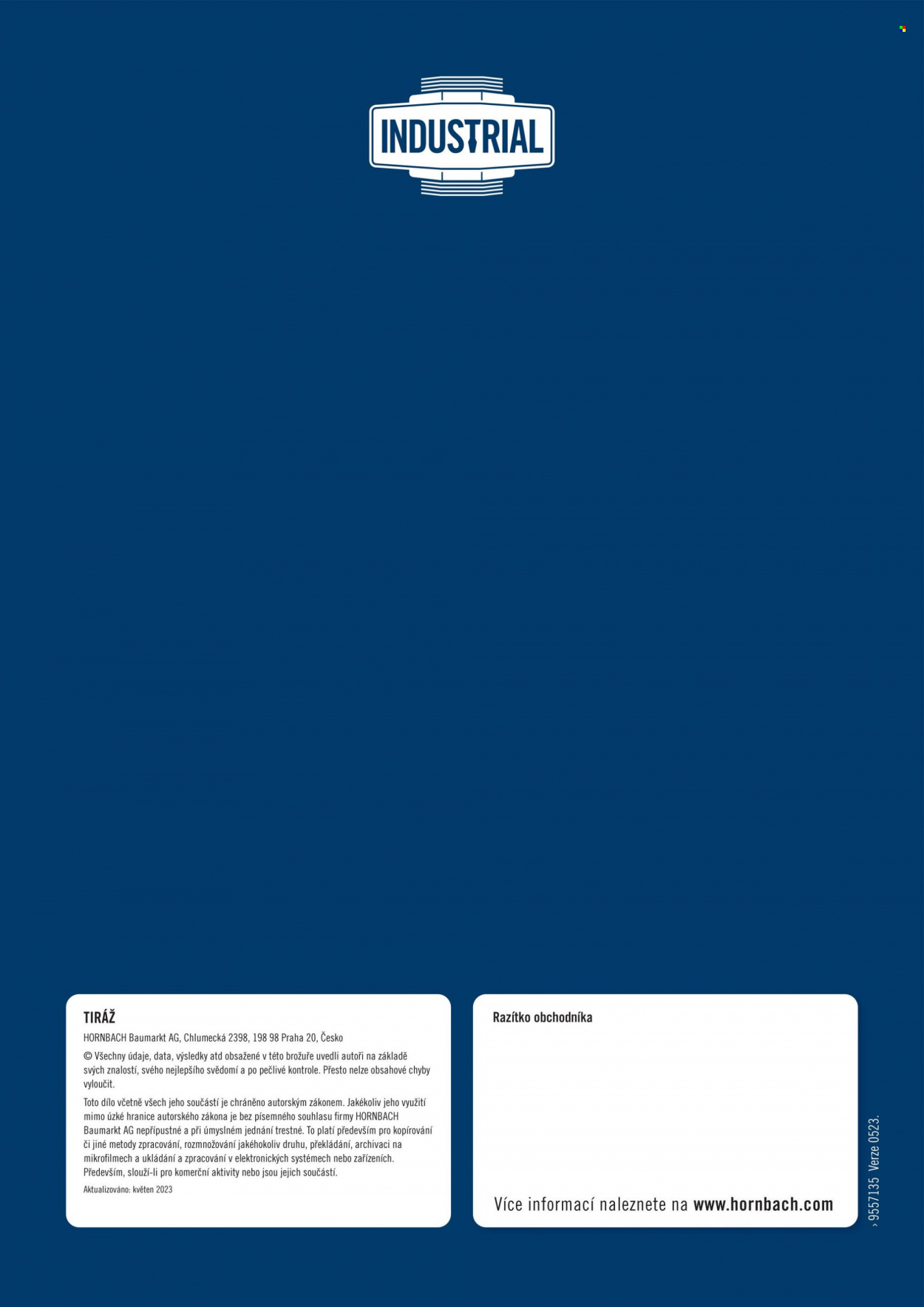 INDUSTRIAL

TIRÁŽ

HORNBACH Baumarkt AG, Chlumecká 2398, 198 98 Praha 20, Česko

© Všechny údaje, data, výsledky atd obsažené v této brožuře uvedli autoři na základě svých znalostí, svého nejlepšího svědomí a po pečlivé kontrole. Přesto nelze obsahové chyby vyloučit.

Toto dílo včetně všech jeho součástí je chráněno autorským zákonem. Jakékoliv jeho využití mimo úzké hranice autorského zákona je bez písemného souhlasu firmy HORNBACH Baumarkt AG nepřípustné a při úmyslném jednání trestné. To platí především pro kopírování či jiné metody zpracování, rozmnožování jakéhokoliv druhu, překládání, archivaci na mikrofilmech a ukládání a zpracování v elektronických systémech nebo zařízeních. Především, slouží-li pro komerční aktivity nebo jsou jejich součástí.

Aktualizováno: květen 2023

Razítko obchodníka

Více informací naleznete na www.hornbach.com

› 9557135 Verze 0523.